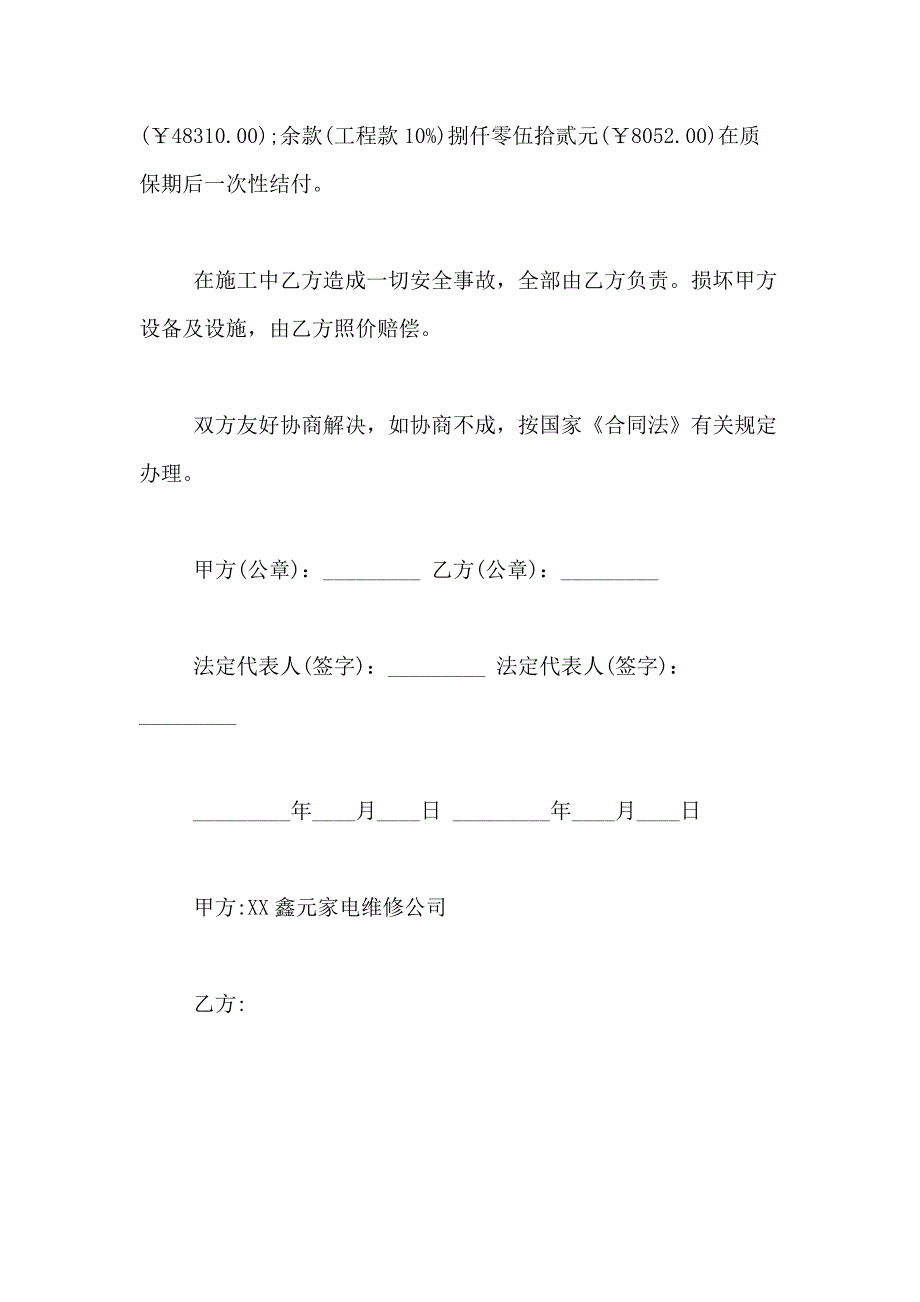 (￥48310.00);余款(工程款 10%)捌仟零伍拾贰元(￥8052.00)在质保期后一次性结付。

在施工中乙方造成一切安全事故，全部由乙方负责。损坏甲方设备及设施，由乙方照价赔偿。

双方友好协商解决，如协商不成，按国家《合同法》有关规定办理。

甲方(公章)：_________ 乙方(公章)：_________

法定代表人(签字)：_________ 法定代表人(签字)：_________

_________年____月____日 _________年____月____日

甲方:XX 鑫元家电维修公司

乙方: